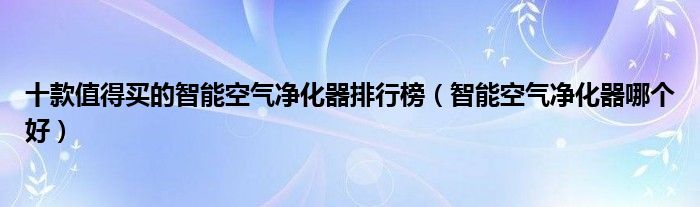 十款值得买的智能空气净化器排行榜（智能空气净化器哪个好）